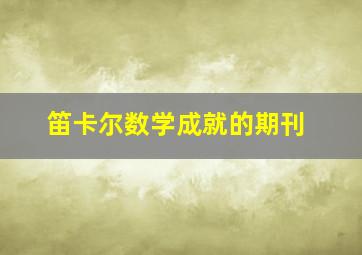 笛卡尔数学成就的期刊